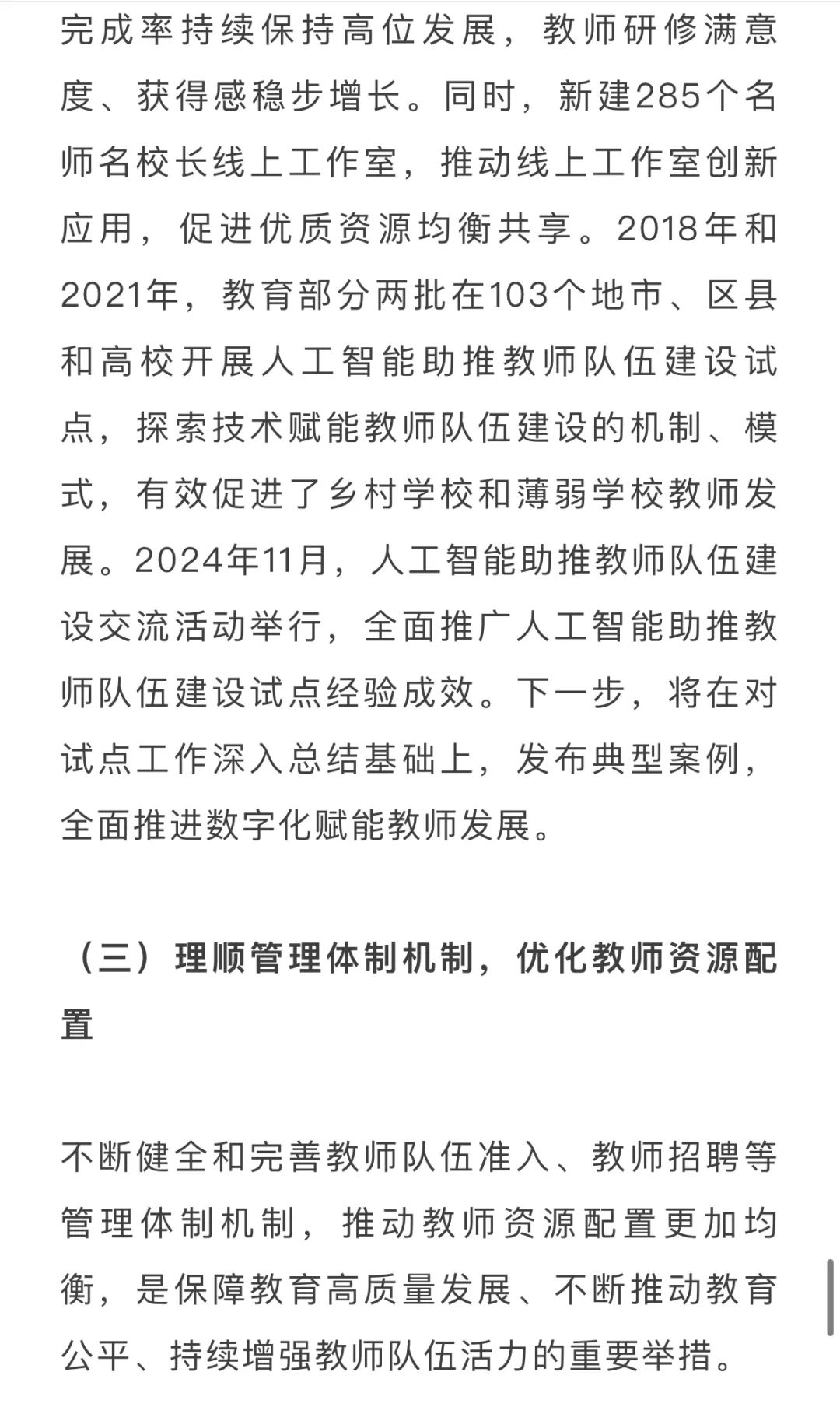 完成率持续保持高位发展，教师研修满意度、获得感稳步增长。同时，新建285个名师名校长线上工作室，推动线上工作室创新应用，促进优质资源均衡共享。2018年和2021年，教育部分两批在103个地市、区县和高校开展人工智能助推教师队伍建设试点，探索技术赋能教师队伍建设的机制、模式，有效促进了乡村学校和薄弱学校教师发展。2024年11月，人工智能助推教师队伍建设交流活动举行，全面推广人工智能助推教师队伍建设试点经验成效。下一步，将在对试点工作深入总结基础上，发布典型案例，全面推进数字化赋能教师发展。

（三）理顺管理体制机制，优化教师资源配置

不断健全和完善教师队伍准入、教师招聘等管理体制机制，推动教师资源配置更加均衡，是保障教育高质量发展、不断推动教育公平、持续增强教师队伍活力的重要举措。